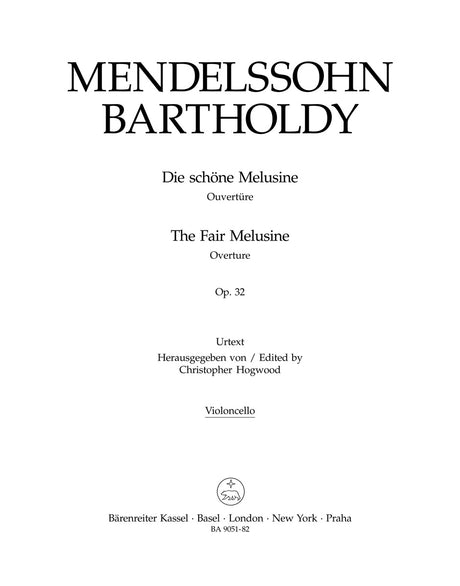 MENDELSSOHN BARTHOLDY

Die schöne Melusine
Ouvertüre

The Fair Melusine
Overture

Op. 32

Urtext
Herausgegeben von / Edited by
Christopher Hogwood

Violoncello

Bärenreiter Kassel · Basel · London · New York · Praha
BA 9051-82